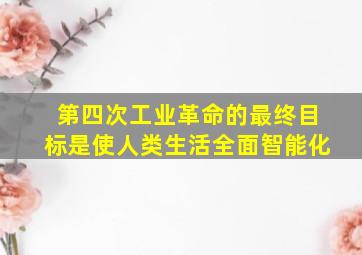 第四次工业革命的最终目标是使人类生活全面智能化